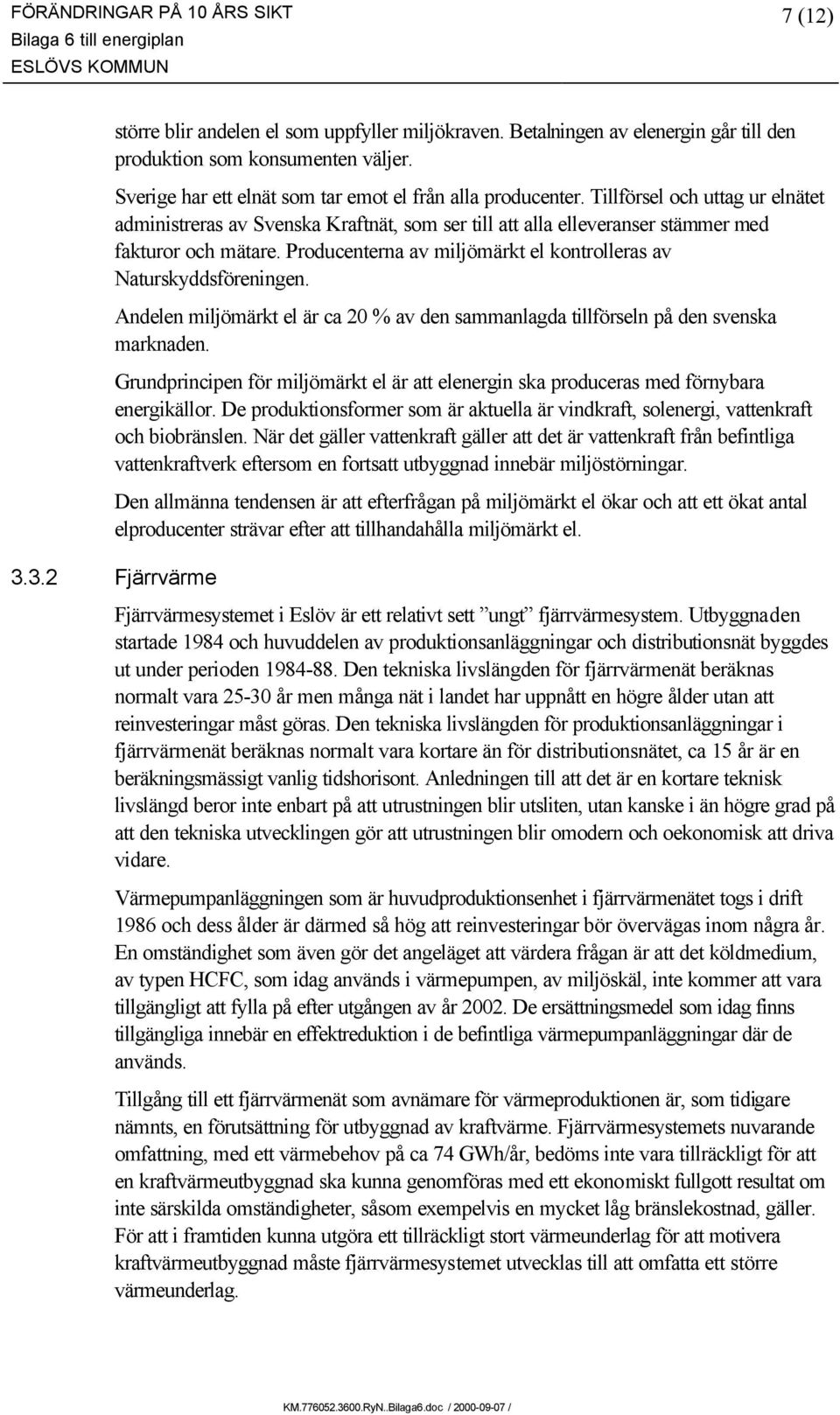 FÖRÄNDRINGAR PÅ 10 ÅRS SIKT
Bilaga 6 till energiplan
ESLÖVS KOMMUN

7 (12)

större blir andelen el som uppfyller miljökraven. Betalningen av elenergin går till den produktion som konsumenten väljer.

Sverige har ett elnät som tar emot el från alla producenter. Tillförsel och uttag ur elnätet administreras av Svenska Kraftnät, som ser till att alla elleveranser stämmer med fakturor och mätare. Producenterna av miljömärkt el kontrolleras av Naturskyddsföreningen.

Andelen miljömärkt el är ca 20 % av den sammanlagda tillförseln på den svenska marknaden.

Grundprincipen för miljömärkt el är att elenergin ska produceras med förnybara energikällor. De produktionsformer som är aktuella är vindkraft, solenergi, vattenkraft och biobränslen. När det gäller vattenkraft gäller att det är vattenkraft från befintliga vattenkraftverk eftersom en fortsatt utbyggnad innebär miljöstörningar.

Den allmänna tendensen är att efterfrågan på miljömärkt el ökar och att ett ökat antal elproducenter strävar efter att tillhandahålla miljömärkt el.

3.3.2 Fjärrvärme

Fjärrvärmesystemet i Eslöv är ett relativt sett ”ungt” fjärrvärmesystem. Utbyggnaden startade 1984 och huvuddelen av produktionsanläggningar och distributionsnät byggdes ut under perioden 1984-88. Den tekniska livslängden för fjärrvärmenät beräknas normalt vara 25-30 år men många nät i landet har uppnått en högre ålder utan att reinvesteringar måst göras. Den tekniska livslängden för produktionsanläggningar i fjärrvärmenät beräknas normalt vara kortare än för distributionsnätet, ca 15 år är en beräkningsmässigt vanlig tidshorisont. Anledningen till att det är en kortare teknisk livslängd beror inte enbart på att utrustningen blir utsliten, utan kanske i än högre grad på att den tekniska utvecklingen gör att utrustningen blir omodern och oekonomisk att driva vidare.

Värmepumpanläggningen som är huvudproduktionsenhet i fjärrvärmenätet togs i drift 1986 och dess ålder är därmed så hög att reinvesteringar bör övervägas inom några år. En omständighet som även gör det angeläget att värdera frågan är att det köldmedium, av typen HCFC, som idag används i värmepumpen, av miljöskäl, inte kommer att vara tillgängligt att fylla på efter utgången av år 2002. De ersättningsmedel som idag finns tillgängliga innebär en effektreduktion i de befintliga värmepumpanläggningar där de används.

Tillgång till ett fjärrvärmenät som avnämare för värmeproduktionen är, som tidigare nämnts, en förutsättning för utbyggnad av kraftvärme. Fjärrvärmesystemets nuvarande omfattning, med ett värmebehov på ca 74 GWh/år, bedöms inte vara tillräckligt för att en kraftvärmeutbyggnad ska kunna genomföras med ett ekonomiskt fullgott resultat om inte särskilda omständigheter, såsom exempelvis en mycket låg bränslekostnad, gäller. För att i framtiden kunna utgöra ett tillräckligt stort värmeunderlag för att motivera kraftvärmeutbyggnad måste fjärrvärmesystemet utvecklas till att omfatta ett större värmeunderlag.

KM.776052.3600.RyN..Bilaga6.doc / 2000-09-07 /